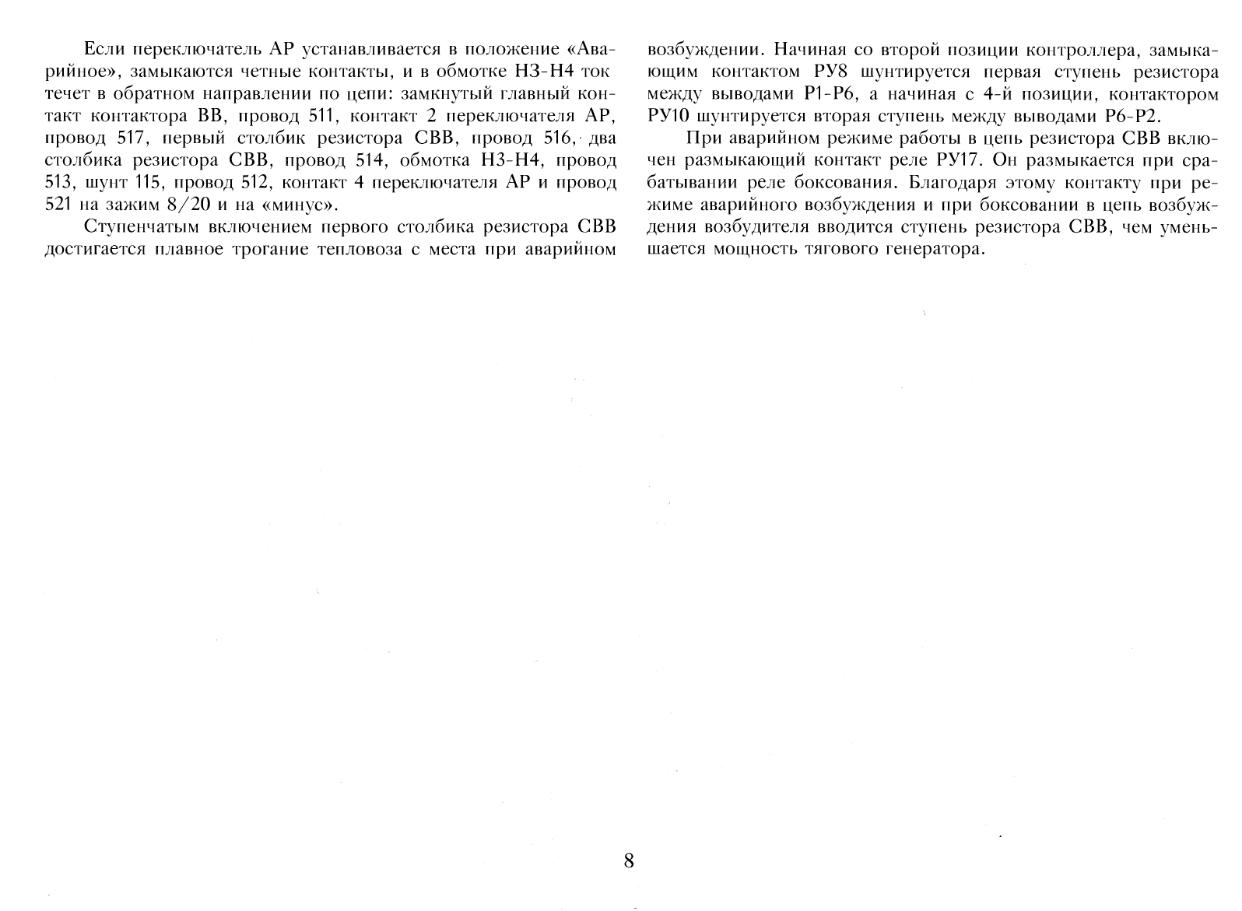 Если переключатель АР устанавливается в положение «Аварийное», замыкаются четные контакты, и в обмотке Н3-Н4 ток течет в обратном направлении по цепи: замкнутый главный контакт контактора ВВ, провод 511, контакт 2 переключателя АР, провод 517, первый столбик резистора СВВ, провод 516, два столбика резистора СВВ, провод 514, обмотка Н3-Н4, провод 513, шунт 115, провод 512, контакт 4 переключателя АР и провод 521 на зажим 8/20 и на «минус».

Ступенчатым включением первого столбика резистора СВВ достигается плавное трогание тепловоза с места при аварийном возбуждении. Начиная со второй позиции контроллера, замыкающим контактом РУ8 шунтируется первая ступень резистора между выводами Р1-Р6, а начиная с 4-й позиции, контактором РУ10 шунтируется вторая ступень между выводами Р6-Р2.

При аварийном режиме работы в цепь резистора СВВ включен размыкающий контакт реле РУ17. Он размыкается при срабатывании реле боксования. Благодаря этому контакту при режиме аварийного возбуждения и при боксовании в цепь возбуждения возбудителя вводится ступень резистора СВВ, чем уменьшается мощность тягового генератора.

8